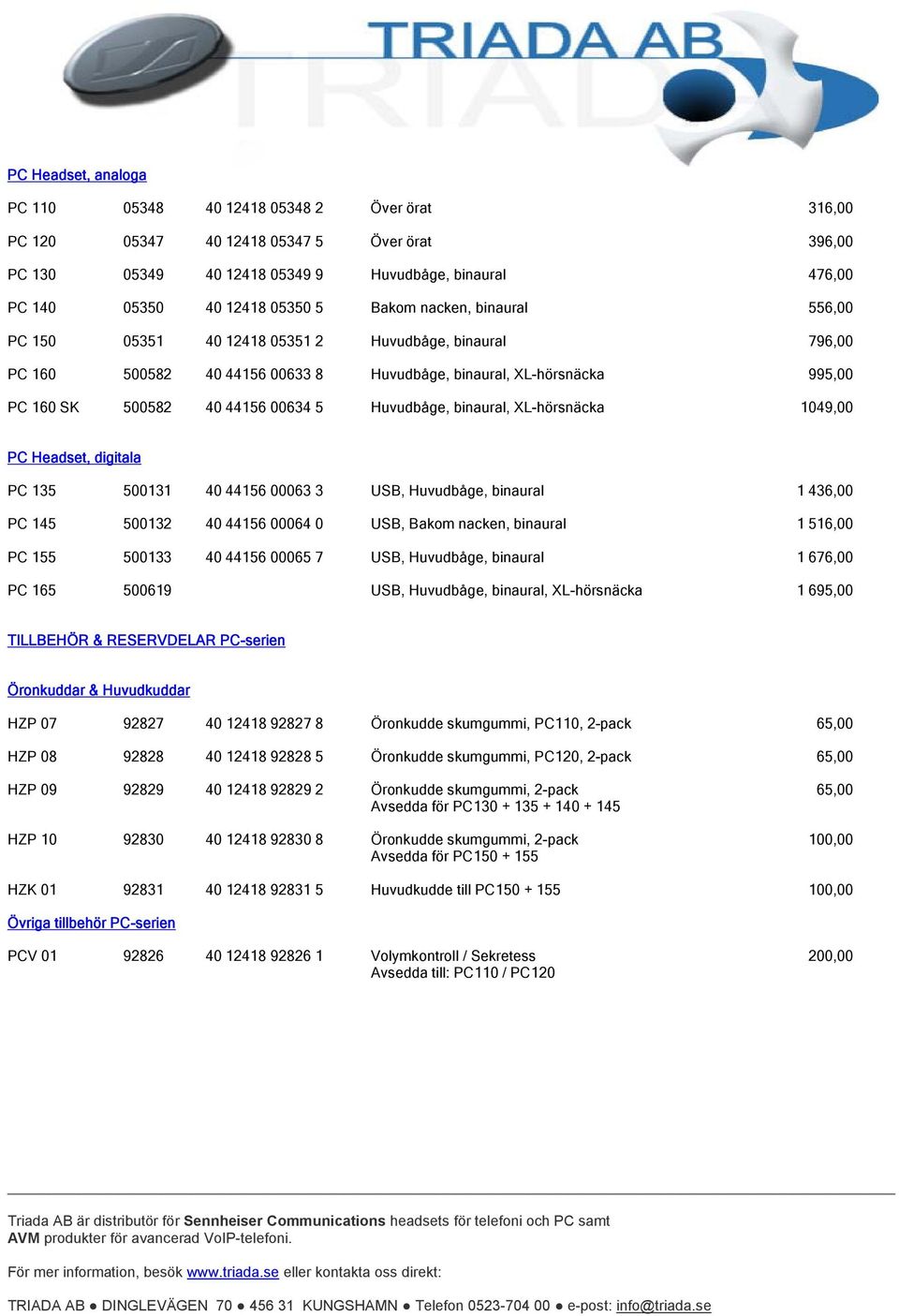 TRIADA AB

PC Headset, analoga

| PC 110 | 05348 | 40 12418 05348 2 | Över örat | 316,00 |
|---|---|---|---|---|
| PC 120 | 05347 | 40 12418 05347 5 | Över örat | 396,00 |
| PC 130 | 05349 | 40 12418 05349 9 | Huvudbåge, binaural | 476,00 |
| PC 140 | 05350 | 40 12418 05350 5 | Bakom nacken, binaural | 556,00 |
| PC 150 | 05351 | 40 12418 05351 2 | Huvudbåge, binaural | 796,00 |
| PC 160 | 500582 | 40 44156 00633 8 | Huvudbåge, binaural, XL-hörsnäcka | 995,00 |
| PC 160 SK | 500582 | 40 44156 00634 5 | Huvudbåge, binaural, XL-hörsnäcka | 1049,00 |

PC Headset, digitala

| PC 135 | 500131 | 40 44156 00063 3 | USB, Huvudbåge, binaural | 1 436,00 |
|---|---|---|---|---|
| PC 145 | 500132 | 40 44156 00064 0 | USB, Bakom nacken, binaural | 1 516,00 |
| PC 155 | 500133 | 40 44156 00065 7 | USB, Huvudbåge, binaural | 1 676,00 |
| PC 165 | 500619 | | USB, Huvudbåge, binaural, XL-hörsnäcka | 1 695,00 |

TILLBEHÖR & RESERVDELAR PC-serien

Öronkuddar & Huvudkuddar

| HZP 07 | 92827 | 40 12418 92827 8 | Öronkudde skumgummi, PC110, 2-pack | 65,00 |
|---|---|---|---|---|
| HZP 08 | 92828 | 40 12418 92828 5 | Öronkudde skumgummi, PC120, 2-pack | 65,00 |
| HZP 09 | 92829 | 40 12418 92829 2 | Öronkudde skumgummi, 2-pack Avsedda för PC130 + 135 + 140 + 145 | 65,00 |
| HZP 10 | 92830 | 40 12418 92830 8 | Öronkudde skumgummi, 2-pack Avsedda för PC150 + 155 | 100,00 |
| HZK 01 | 92831 | 40 12418 92831 5 | Huvudkudde till PC150 + 155 | 100,00 |

Övriga tillbehör PC-serien

| PCV 01 | 92826 | 40 12418 92826 1 | Volymkontroll / Sekretess Avsedda till: PC110 / PC120 | 200,00 |
|---|---|---|---|---|

Triada AB är distributör för Sennheiser Communications headsets för telefoni och PC samt AVM produkter för avancerad VoIP-telefoni.

För mer information, besök www.triada.se eller kontakta oss direkt:

TRIADA AB ● DINGLEVÄGEN 70 ● 456 31 KUNGSHAMN ● Telefon 0523-704 00 ● e-post: info@triada.se